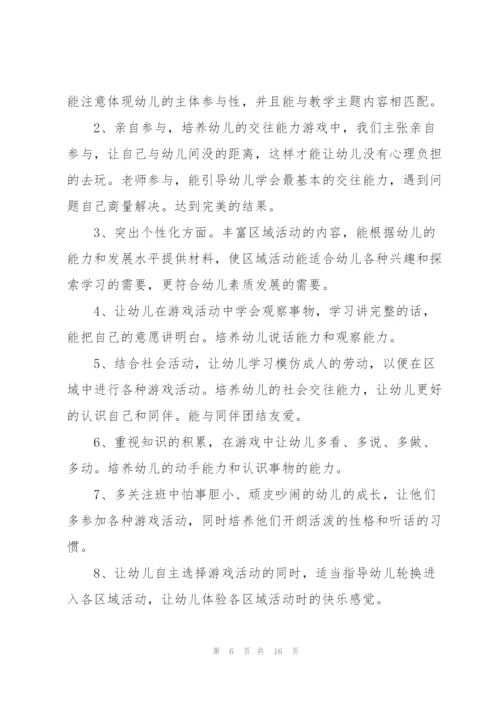 能注意体现幼儿的主体参与性，并且能与教学主题内容相匹配。

2、亲自参与，培养幼儿的交往能力游戏中，我们主张亲自参与，让自己与幼儿间没的距离，这样才能让幼儿没有心理负担的去玩。老师参与，能引导幼儿学会最基本的交往能力，遇到问题自己商量解决。达到完美的结果。

3、突出个性化方面。丰富区域活动的内容，能根据幼儿的能力和发展水平提供材料，使区域活动能适合幼儿各种兴趣和探索学习的需要，更符合幼儿素质发展的需要。

4、让幼儿在游戏活动中学会观察事物，学习讲完整的话，能把自己的意愿讲明白。培养幼儿说话能力和观察能力。

5、结合社会活动，让幼儿学习模仿成人的劳动，以便在区域中进行各种游戏活动。培养幼儿的社会交往能力，让幼儿更好的认识自己和同伴。能与同伴团结友爱。

6、重视知识的积累，在游戏中让幼儿多看、多说、多做、多动。培养幼儿的动手能力和认识事物的能力。

7、多关注班中怕事胆小、顽皮吵闹的幼儿的成长，让他们多参加各种游戏活动，同时培养他们开朗活泼的性格和听话的习惯。

8、让幼儿自主选择游戏活动的同时，适当指导幼儿轮换进入各区域活动，让幼儿体验各区域活动时的快乐感觉。

第 6 页 共 16 页